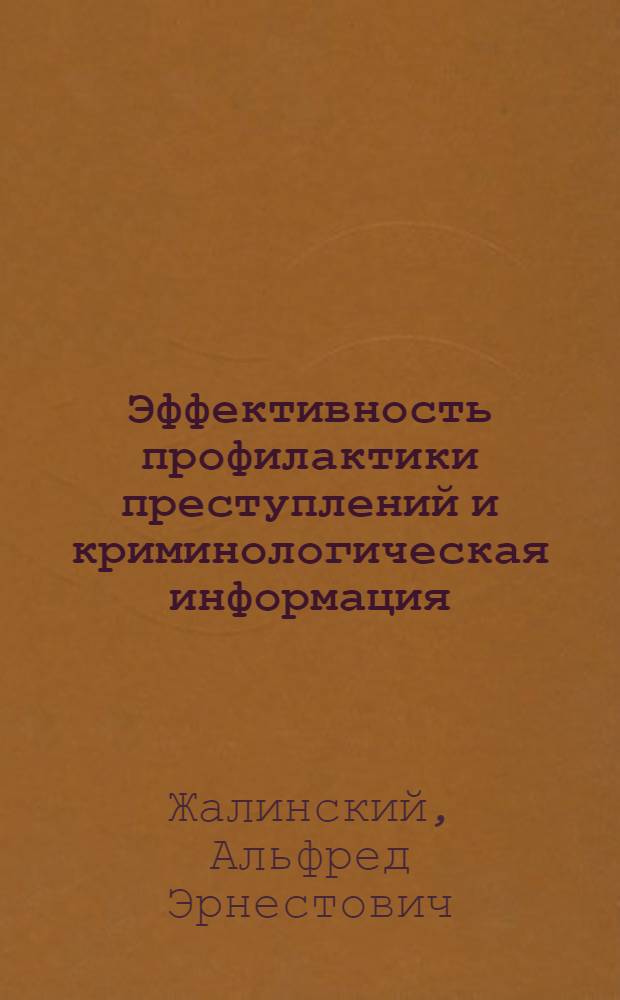 Эффективность профилактики преступлений и криминологическая информация

Жалинский, Альфред Эрнестович